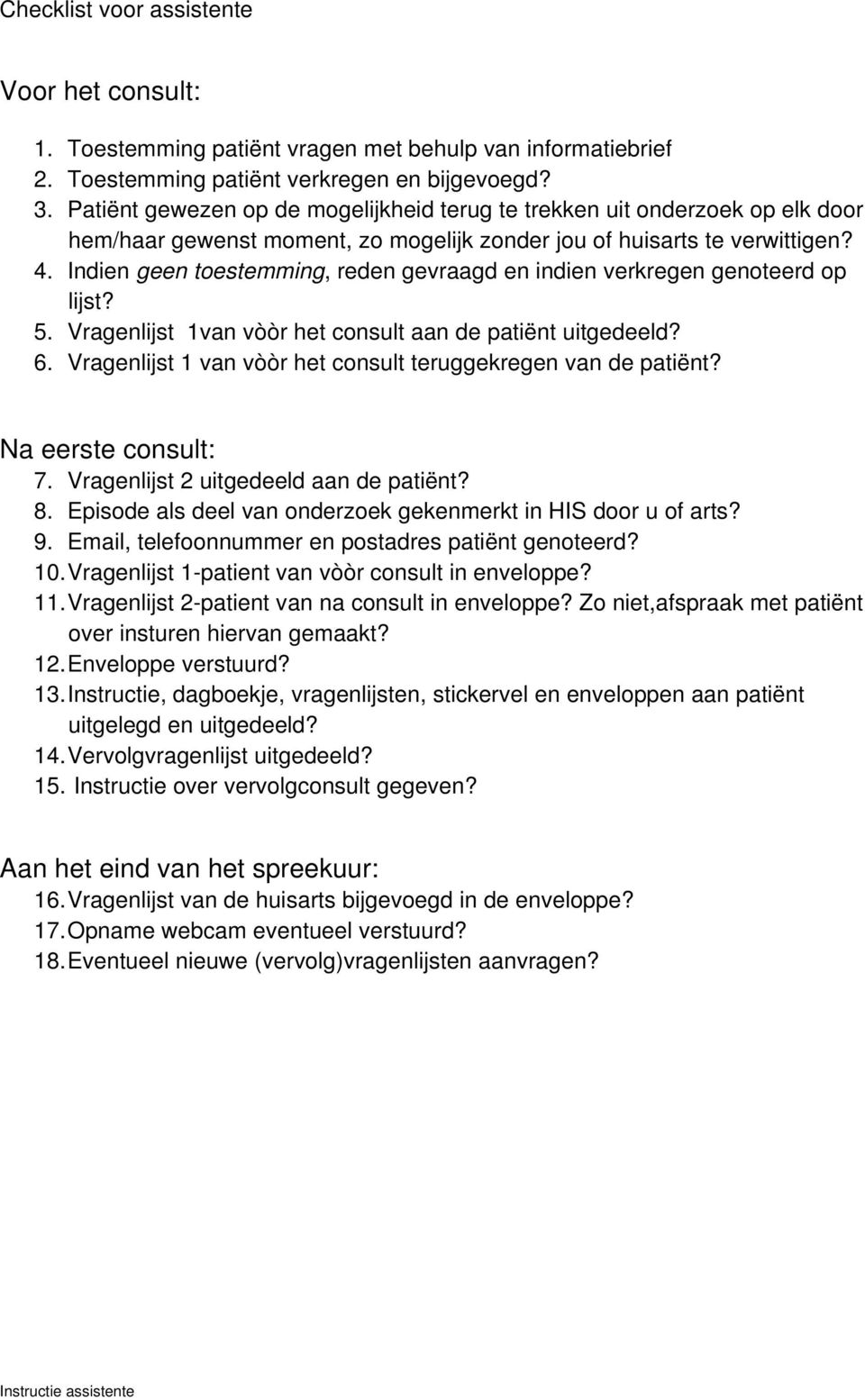 Checklist voor assistente

Voor het consult:

1. Toestemming patiënt vragen met behulp van informatiebrief
2. Toestemming patiënt verkregen en bijgevoegd?
3. Patiënt gewezen op de mogelijkheid terug te trekken uit onderzoek op elk door hem/haar gewenst moment, zo mogelijk zonder jou of huisarts te verwittigen?
4. Indien geen toestemming, reden gevraagd en indien verkregen genoteerd op lijst?
5. Vragenlijst 1van vòòr het consult aan de patiënt uitgedeeld?
6. Vragenlijst 1 van vòòr het consult teruggekregen van de patiënt?

Na eerste consult:
7. Vragenlijst 2 uitgedeeld aan de patiënt?
8. Episode als deel van onderzoek gekenmerkt in HIS door u of arts?
9. Email, telefoonnummer en postadres patiënt genoteerd?
10. Vragenlijst 1-patient van vòòr consult in enveloppe?
11. Vragenlijst 2-patient van na consult in enveloppe? Zo niet,afspraak met patiënt over insturen hiervan gemaakt?
12. Enveloppe verstuurd?
13. Instructie, dagboekje, vragenlijsten, stickervel en enveloppen aan patiënt uitgelegd en uitgedeeld?
14. Vervolgvragenlijst uitgedeeld?
15. Instructie over vervolgconsult gegeven?

Aan het eind van het spreekuur:
16. Vragenlijst van de huisarts bijgevoegd in de enveloppe?
17. Opname webcam eventueel verstuurd?
18. Eventueel nieuwe (vervolg)vragenlijsten aanvragen?

Instructie assistente